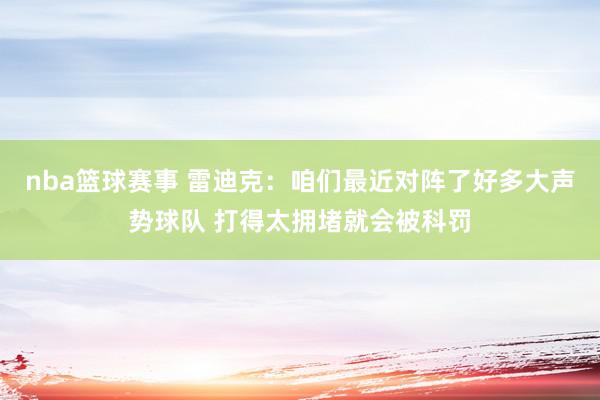 nba篮球赛事 雷迪克：咱们最近对阵了好多大声势球队 打得太拥堵就会被科罚